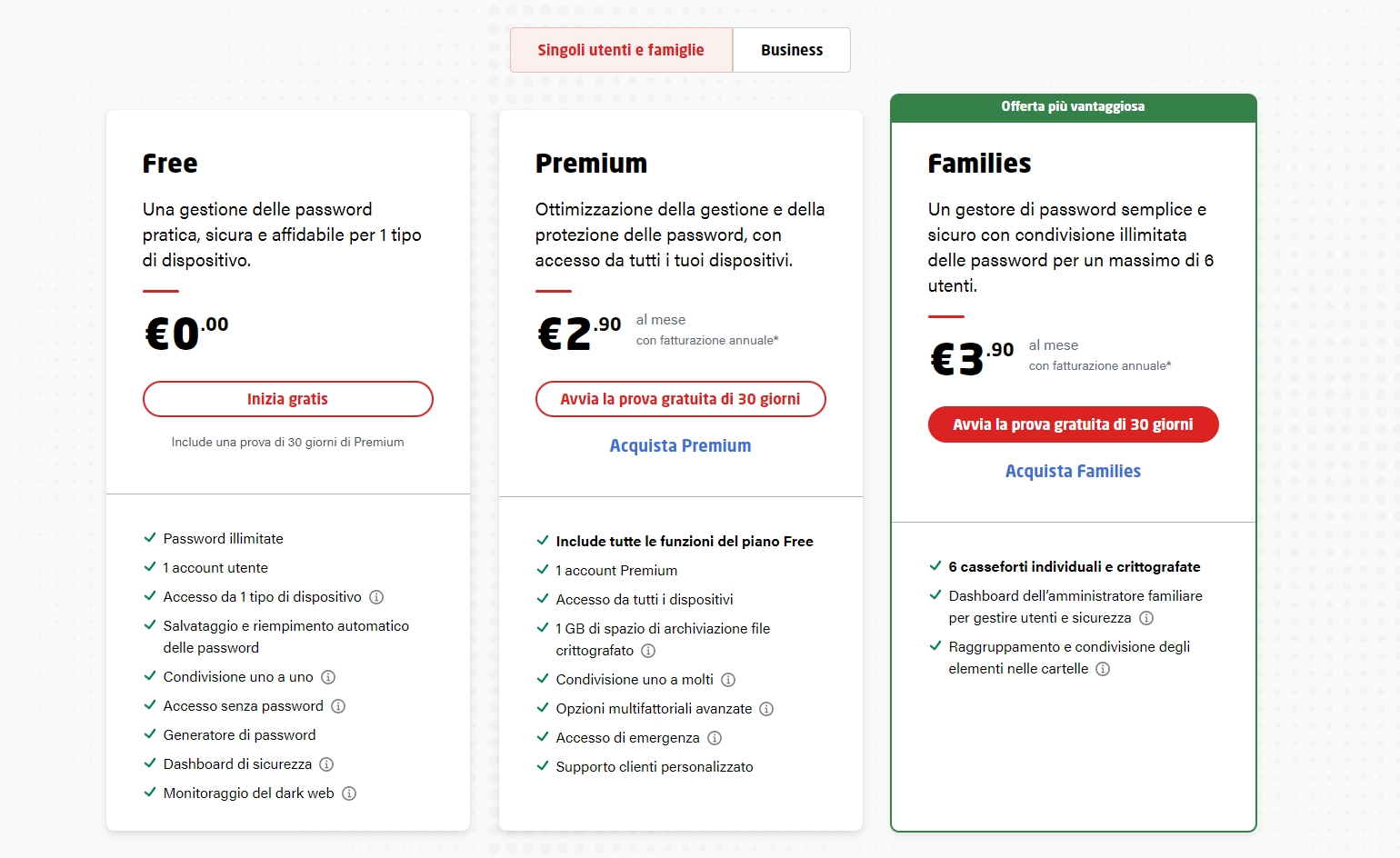 Singoli utenti e famiglie
Business

Free

Una gestione delle password pratica, sicura e affidabile per 1 tipo di dispositivo.

€0.00

Inizia gratis

Include una prova di 30 giorni di Premium

Password illimitate
1 account utente
Accesso da 1 tipo di dispositivo
Salvataggio e riempimento automatico delle password
Condivisione uno a uno
Accesso senza password
Generatore di password
Dashboard di sicurezza
Monitoraggio del dark web

Premium

Ottimizzazione della gestione e della protezione delle password, con accesso da tutti i tuoi dispositivi.

€2.90 al mese
con fatturazione annuale*

Avvia la prova gratuita di 30 giorni

Acquista Premium

Include tutte le funzioni del piano Free
1 account Premium
Accesso da tutti i dispositivi
1 GB di spazio di archiviazione file crittografato
Condivisione uno a molti
Opzioni multifattoriali avanzate
Accesso di emergenza
Supporto clienti personalizzato

Offerta più vantaggiosa

Families

Un gestore di password semplice e sicuro con condivisione illimitata delle password per un massimo di 6 utenti.

€3.90 al mese
con fatturazione annuale*

Avvia la prova gratuita di 30 giorni

Acquista Families

6 casseforti individuali e crittografate
Dashboard dell'amministratore familiare per gestire utenti e sicurezza
Raggruppamento e condivisione degli elementi nelle cartelle